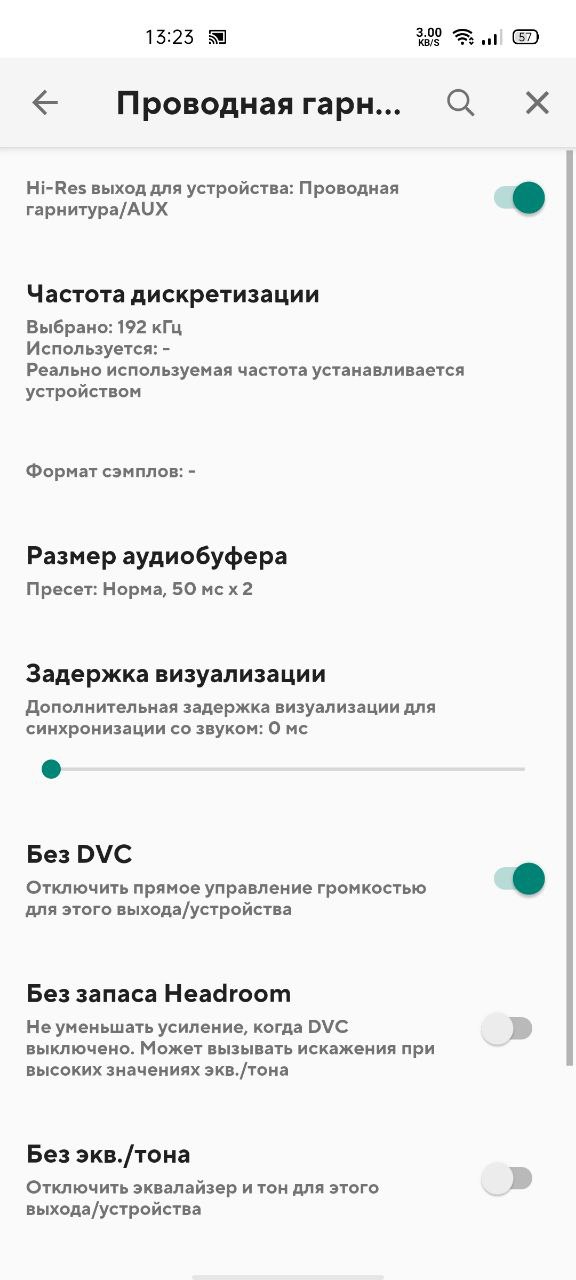 13:23

3.00 KB/S

57

Проводная гарн...

Hi-Res выход для устройства: Проводная гарнитура/AUX

Частота дискретизации

Выбрано: 192 кГц
Используется: -
Реально используемая частота устанавливается устройством

Формат сэмплов: -

Размер аудиобуфера

Пресет: Норма, 50 мс x 2

Задержка визуализации

Дополнительная задержка визуализации для синхронизации со звуком: 0 мс

Без DVC

Отключить прямое управление громкостью для этого выхода/устройства

Без запаса Headroom

Не уменьшать усиление, когда DVC выключено. Может вызывать искажения при высоких значениях экв./тона

Без экв./тона

Отключить эквалайзер и тон для этого выхода/устройства